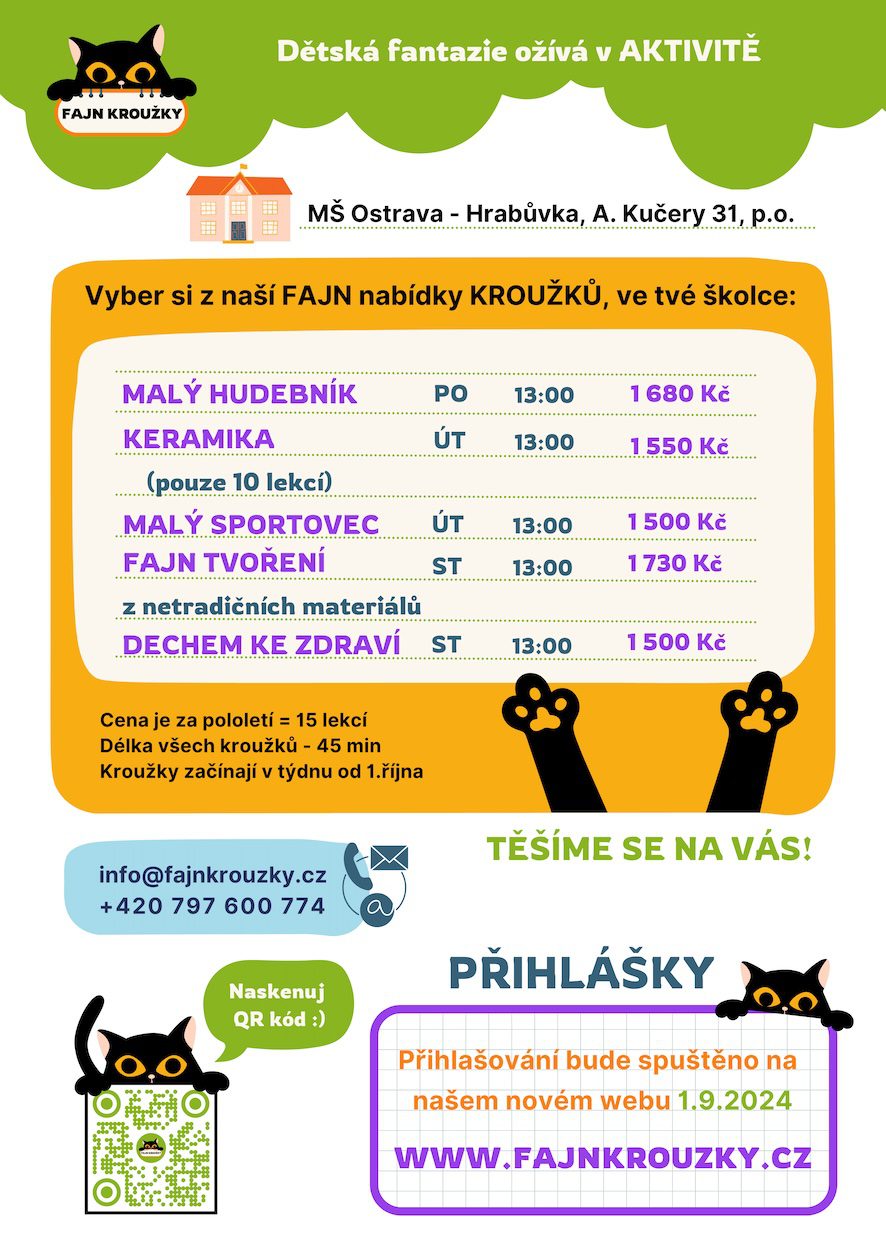 FAJN KROUŽKY

Dětská fantazie ožívá v AKTIVITĚ

MŠ Ostrava - Hrabůvka, A. Kučery 31, p.o.

Vyber si z naší FAJN nabídky KROUŽKŮ, ve tvé školce:

MALÝ HUDEBNÍK PO 13:00 1 680 Kč
KERAMIKA ÚT 13:00 1 550 Kč
(pouze 10 lekcí)
MALÝ SPORTOVEC ÚT 13:00 1 500 Kč
FAJN TVOŘENÍ ST 13:00 1 730 Kč
z netradičních materiálů
DECHEM KE ZDRAVÍ ST 13:00 1 500 Kč

Cena je za pololetí = 15 lekcí
Délka všech kroužků - 45 min
Kroužky začínají v týdnu od 1.října

TĚŠÍME SE NA VÁS!

info@fajnkrouzky.cz
+420 797 600 774

Naskenuj QR kód :)

PŘIHLÁŠKY

Přihlašování bude spuštěno na našem novém webu 1.9.2024

WWW.FAJNKROUZKY.CZ